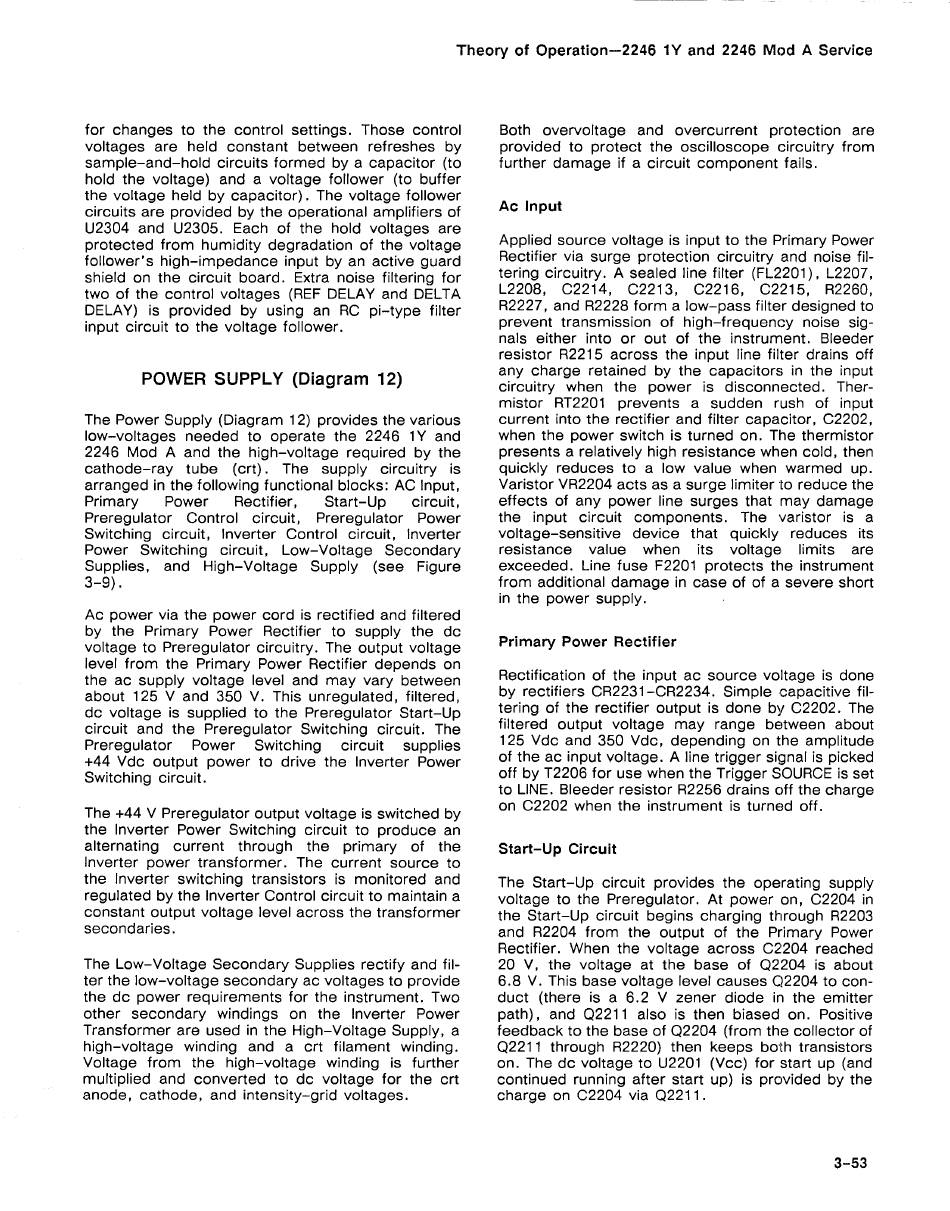 Theory of Operation—2246 1Y and 2246 Mod A Service

for changes to the control settings. Those control voltages are held constant between refreshes by sample-and-hold circuits formed by a capacitor (to hold the voltage) and a voltage follower (to buffer the voltage held by capacitor). The voltage follower circuits are provided by the operational amplifiers of U2304 and U2305. Each of the hold voltages are protected from humidity degradation of the voltage follower's high-impedance input by an active guard shield on the circuit board. Extra noise filtering for two of the control voltages (REF DELAY and DELTA DELAY) is provided by using an RC pi-type filter input circuit to the voltage follower.

POWER SUPPLY (Diagram 12)

The Power Supply (Diagram 12) provides the various low-voltages needed to operate the 2246 1Y and 2246 Mod A and the high-voltage required by the cathode-ray tube (crt). The supply circuitry is arranged in the following functional blocks: AC Input, Primary Power Rectifier, Start-Up circuit, Preregulator Control circuit, Preregulator Power Switching circuit, Inverter Control circuit, Inverter Power Switching circuit, Low-Voltage Secondary Supplies, and High-Voltage Supply (see Figure 3-9).

Ac power via the power cord is rectified and filtered by the Primary Power Rectifier to supply the dc voltage to Preregulator circuitry. The output voltage level from the Primary Power Rectifier depends on the ac supply voltage level and may vary between about 125 V and 350 V. This unregulated, filtered, dc voltage is supplied to the Preregulator Start-Up circuit and the Preregulator Switching circuit. The Preregulator Power Switching circuit supplies +44 Vdc output power to drive the Inverter Power Switching circuit.

The +44 V Preregulator output voltage is switched by the Inverter Power Switching circuit to produce an alternating current through the primary of the Inverter power transformer. The current source to the Inverter switching transistors is monitored and regulated by the Inverter Control circuit to maintain a constant output voltage level across the transformer secondaries.

The Low-Voltage Secondary Supplies rectify and filter the low-voltage secondary ac voltages to provide the dc power requirements for the instrument. Two other secondary windings on the Inverter Power Transformer are used in the High-Voltage Supply, a high-voltage winding and a crt filament winding. Voltage from the high-voltage winding is further multiplied and converted to dc voltage for the crt anode, cathode, and intensity-grid voltages.

Both overvoltage and overcurrent protection are provided to protect the oscilloscope circuitry from further damage if a circuit component fails.

Ac Input

Applied source voltage is input to the Primary Power Rectifier via surge protection circuitry and noise filtering circuitry. A sealed line filter (FL2201), L2207, L2208, C2214, C2213, C2216, C2215, R2260, R2227, and R2228 form a low-pass filter designed to prevent transmission of high-frequency noise signals either into or out of the instrument. Bleeder resistor R2215 across the input line filter drains off any charge retained by the capacitors in the input circuitry when the power is disconnected. Thermistor RT2201 prevents a sudden rush of input current into the rectifier and filter capacitor, C2202, when the power switch is turned on. The thermistor presents a relatively high resistance when cold, then quickly reduces to a low value when warmed up. Varistor VR2204 acts as a surge limiter to reduce the effects of any power line surges that may damage the input circuit components. The varistor is a voltage-sensitive device that quickly reduces its resistance value when its voltage limits are exceeded. Line fuse F2201 protects the instrument from additional damage in case of of a severe short in the power supply.

Primary Power Rectifier

Rectification of the input ac source voltage is done by rectifiers CR2231-CR2234. Simple capacitive filtering of the rectifier output is done by C2202. The filtered output voltage may range between about 125 Vdc and 350 Vdc, depending on the amplitude of the ac input voltage. A line trigger signal is picked off by T2206 for use when the Trigger SOURCE is set to LINE. Bleeder resistor R2256 drains off the charge on C2202 when the instrument is turned off.

Start-Up Circuit

The Start-Up circuit provides the operating supply voltage to the Preregulator. At power on, C2204 in the Start-Up circuit begins charging through R2203 and R2204 from the output of the Primary Power Rectifier. When the voltage across C2204 reached 20 V, the voltage at the base of Q2204 is about 6.8 V. This base voltage level causes Q2204 to conduct (there is a 6.2 V zener diode in the emitter path), and Q2211 also is then biased on. Positive feedback to the base of Q2204 (from the collector of Q2211 through R2220) then keeps both transistors on. The dc voltage to U2201 (Vcc) for start up (and continued running after start up) is provided by the charge on C2204 via Q2211.

3-53